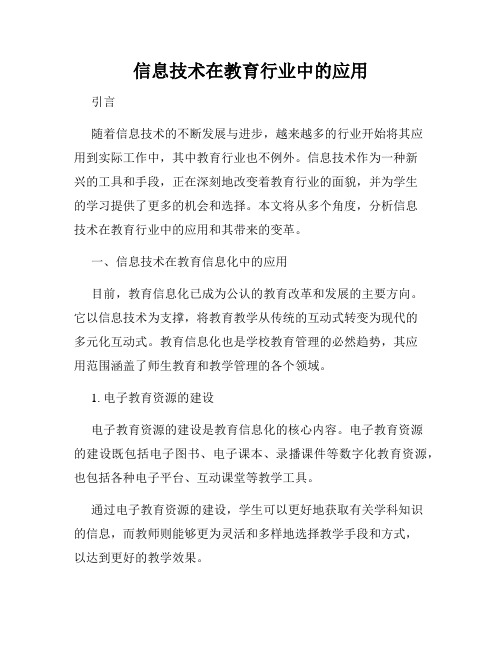 信息技术在教育行业中的应用

引言

随着信息技术的不断发展与进步，越来越多的行业开始将其应用到实际工作中，其中教育行业也不例外。信息技术作为一种新兴的工具和手段，正在深刻地改变着教育行业的面貌，并为学生的学习提供了更多的机会和选择。本文将从多个角度，分析信息技术在教育行业中的应用和其带来的变革。

一、信息技术在教育信息化中的应用

目前，教育信息化已成为公认的教育改革和发展的主要方向。它以信息技术为支撑，将教育教学从传统的互动式转变为现代的多元化互动式。教育信息化也是学校教育管理的必然趋势，其应用范围涵盖了师生教育和教学管理的各个领域。

1. 电子教育资源的建设

电子教育资源的建设是教育信息化的核心内容。电子教育资源的建设既包括电子图书、电子课本、录播课件等数字化教育资源，也包括各种电子平台、互动课堂等教学工具。

通过电子教育资源的建设，学生可以更好地获取有关学科知识的信息，而教师则能够更为灵活和多样地选择教学手段和方式，以达到更好的教学效果。